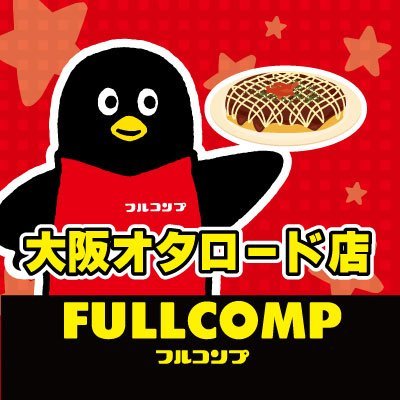 フルコンプ

大阪オタロード店

FULLCOMP
フルコンプ